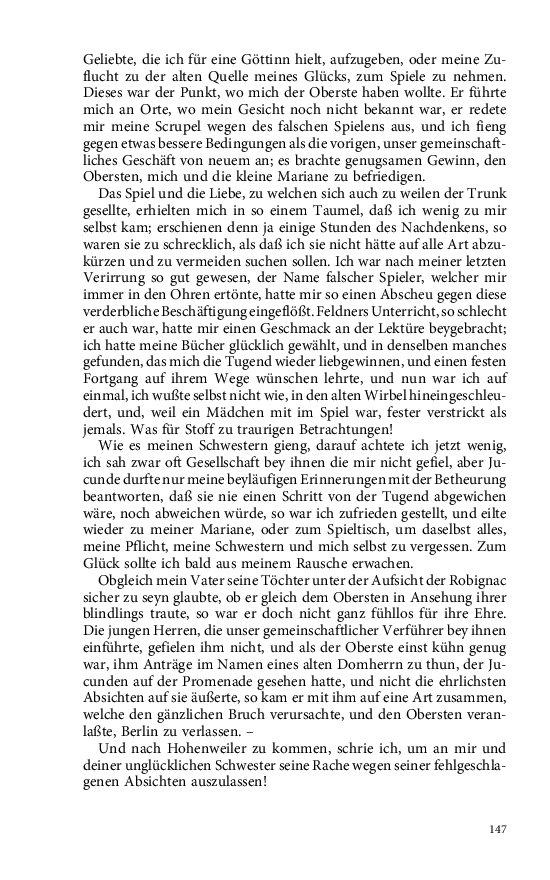 Geliebte, die ich für eine Göttinn hielt, aufzugeben, oder meine Zuflucht zu der alten Quelle meines Glücks, zum Spiele zu nehmen. Dieses war der Punkt, wo mich der Oberste haben wollte. Er führte mich an Orte, wo mein Gesicht noch nicht bekannt war, er redete mir meine Scrupel wegen des falschen Spielens aus, und ich fieng gegen etwas bessere Bedingungen als die vorigen, unser gemeinschaftliches Geschäft von neuem an; es brachte genugsamen Gewinn, den Obersten, mich und die kleine Mariane zu befriedigen.

Das Spiel und die Liebe, zu welchen sich auch zu weilen der Trunk gesellte, erhielten mich in so einem Taumel, daß ich wenig zu mir selbst kam; erschienen denn ja einige Stunden des Nachdenkens, so waren sie zu schrecklich, als daß ich sie nicht hätte auf alle Art abzukürzen und zu vermeiden suchen sollen. Ich war nach meiner letzten Verirrung so gut gewesen, der Name falscher Spieler, welcher mir immer in den Ohren ertönte, hatte mir so einen Abscheu gegen diese verderbliche Beschäftigung eingeflößt. Feldners Unterricht, so schlecht er auch war, hatte mir einen Geschmack an der Lektüre beygebracht; ich hatte meine Bücher glücklich gewählt, und in denselben manches gefunden, das mich die Tugend wieder liebgewinnen, und einen festen Fortgang auf ihrem Wege wünschen lehrte, und nun war ich auf einmal, ich wußte selbst nicht wie, in den alten Wirbel hineingeschleudert, und, weil ein Mädchen mit im Spiel war, fester verstrickt als jemals. Was für Stoff zu traurigen Betrachtungen!

Wie es meinen Schwestern gieng, darauf achtete ich jetzt wenig, ich sah zwar oft Gesellschaft bey ihnen die mir nicht gefiel, aber Jucunde durfte nur meine beyläufigen Erinnerungen mit der Betheurung beantworten, daß sie nie einen Schritt von der Tugend abgewichen wäre, noch abweichen würde, so war ich zufrieden gestellt, und eilte wieder zu meiner Mariane, oder zum Spieltisch, um daselbst alles, meine Pflicht, meine Schwestern und mich selbst zu vergessen. Zum Glück sollte ich bald aus meinem Rausche erwachen.

Obgleich mein Vater seine Töchter unter der Aufsicht der Robignac sicher zu seyn glaubte, ob er gleich dem Obersten in Ansehung ihrer blindlings traute, so war er doch nicht ganz fühllos für ihre Ehre. Die jungen Herren, die unser gemeinschaftlicher Verführer bey ihnen einführte, gefielen ihm nicht, und als der Oberste einst kühn genug war, ihm Anträge im Namen eines alten Domherrn zu thun, der Jucunden auf der Promenade gesehen hatte, und nicht die ehrlichsten Absichten auf sie äußerte, so kam er mit ihm auf eine Art zusammen, welche den gänzlichen Bruch verursachte, und den Obersten veranlaßte, Berlin zu verlassen. –

Und nach Hohenweiler zu kommen, schrie ich, um an mir und deiner unglücklichen Schwester seine Rache wegen seiner fehlgeschlagenen Absichten auszulassen!

147